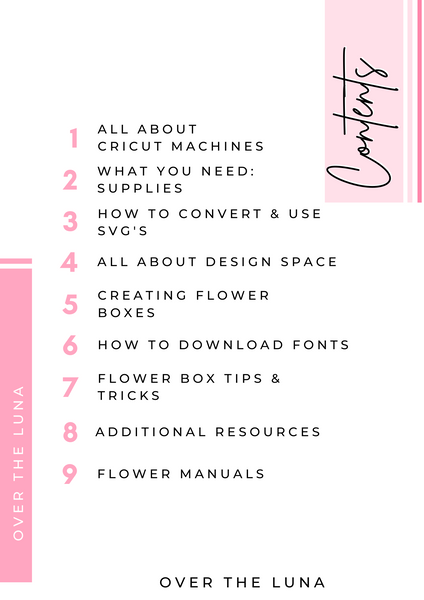 Contents

1 ALL ABOUT CRICUT MACHINES

2 WHAT YOU NEED: SUPPLIES

3 HOW TO CONVERT & USE SVG'S

4 ALL ABOUT DESIGN SPACE

5 CREATING FLOWER BOXES

6 HOW TO DOWNLOAD FONTS

7 FLOWER BOX TIPS & TRICKS

8 ADDITIONAL RESOURCES

9 FLOWER MANUALS

OVER THE LUNA

OVER THE LUNA